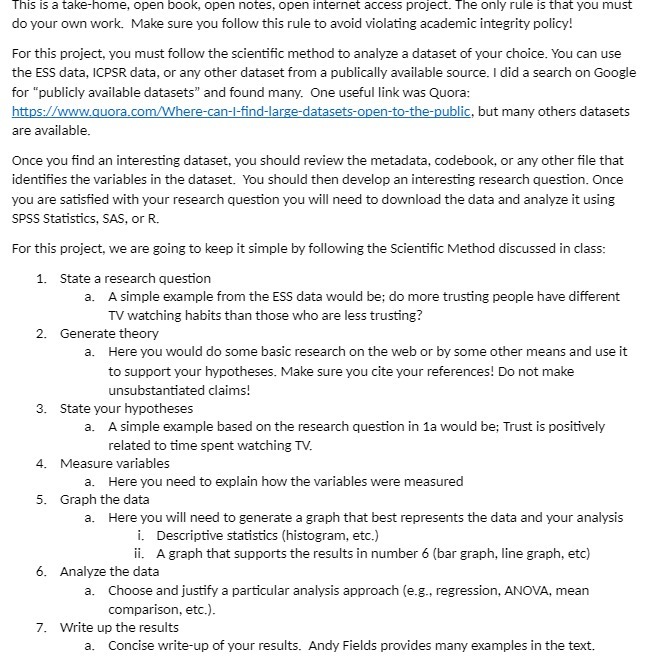 This is a take-home, open book, open notes, open internet access project. The only rule is that you must do your own work. Make sure you follow this rule to avoid violating academic integrity policy!

For this project, you must follow the scientific method to analyze a dataset of your choice. You can use the ESS data, ICPSR data, or any other dataset from a publically available source. I did a search on Google for "publicly available datasets" and found many. One useful link was Quora: https://www.quora.com/Where-can-I-find-large-datasets-open-to-the-public, but many others datasets are available.

Once you find an interesting dataset, you should review the metadata, codebook, or any other file that identifies the variables in the dataset. You should then develop an interesting research question. Once you are satisfied with your research question you will need to download the data and analyze it using SPSS Statistics, SAS, or R.

For this project, we are going to keep it simple by following the Scientific Method discussed in class:

1. State a research question
a. A simple example from the ESS data would be; do more trusting people have different TV watching habits than those who are less trusting?
2. Generate theory
a. Here you would do some basic research on the web or by some other means and use it to support your hypotheses. Make sure you cite your references! Do not make unsubstantiated claims!
3. State your hypotheses
a. A simple example based on the research question in 1a would be; Trust is positively related to time spent watching TV.
4. Measure variables
a. Here you need to explain how the variables were measured
5. Graph the data
a. Here you will need to generate a graph that best represents the data and your analysis
i. Descriptive statistics (histogram, etc.)
ii. A graph that supports the results in number 6 (bar graph, line graph, etc)
6. Analyze the data
a. Choose and justify a particular analysis approach (e.g., regression, ANOVA, mean comparison, etc.).
7. Write up the results
a. Concise write-up of your results. Andy Fields provides many examples in the text.